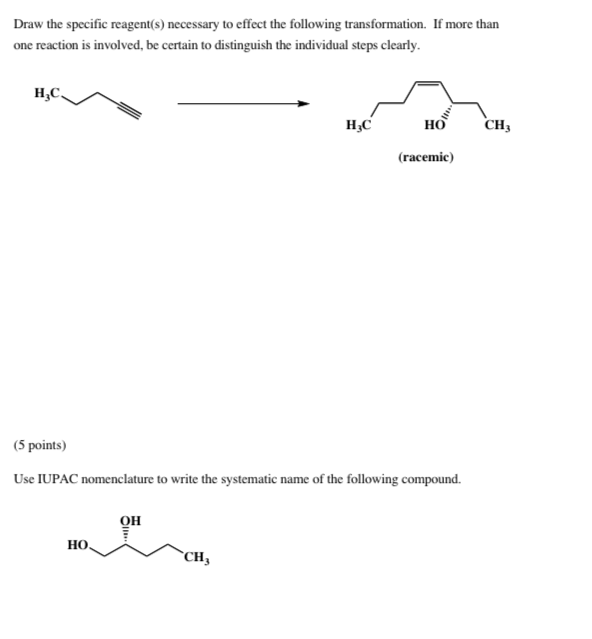 Draw the specific reagent(s) necessary to effect the following transformation. If more than one reaction is involved, be certain to distinguish the individual steps clearly.

$H_3C$

$H_3C$ HO $CH_3$

(racemic)

(5 points)

Use IUPAC nomenclature to write the systematic name of the following compound.

OH

HO $CH_3$